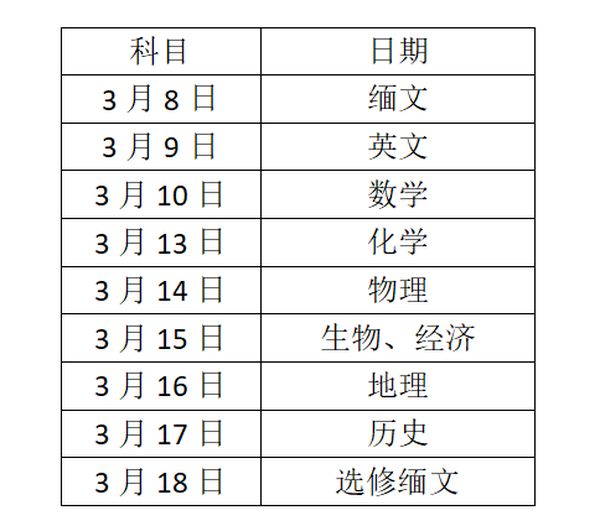 | 科目 | 日期 |
|---|---|
| 3月8日 | 缅文 |
| 3月9日 | 英文 |
| 3月10日 | 数学 |
| 3月13日 | 化学 |
| 3月14日 | 物理 |
| 3月15日 | 生物、经济 |
| 3月16日 | 地理 |
| 3月17日 | 历史 |
| 3月18日 | 选修缅文 |